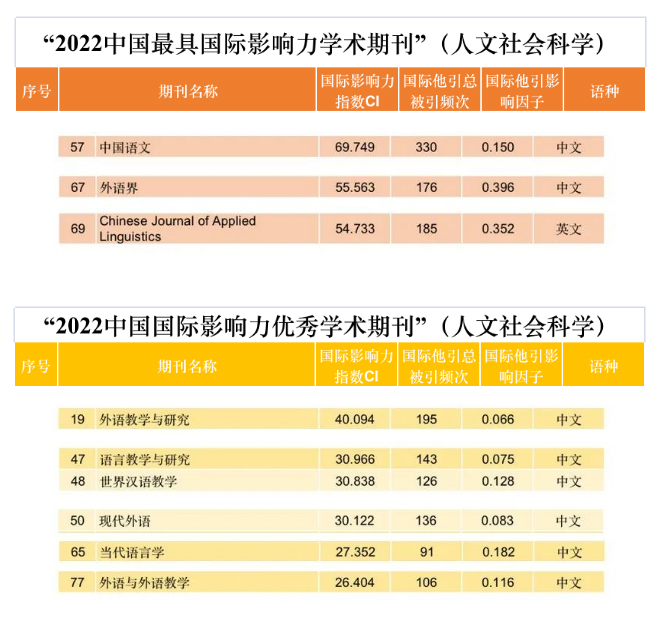 “2022中国最具国际影响力学术期刊”（人文社会科学）

| 序号 | 期刊名称 | 国际影响力指数CI | 国际他引总被引频次 | 国际他引影响因子 | 语种 |
|---|---|---|---|---|---|
| 57 | 中国语文 | 69.749 | 330 | 0.150 | 中文 |
| 67 | 外语界 | 55.563 | 176 | 0.396 | 中文 |
| 69 | Chinese Journal of Applied Linguistics | 54.733 | 185 | 0.352 | 英文 |

“2022中国国际影响力优秀学术期刊”（人文社会科学）

| 序号 | 期刊名称 | 国际影响力指数CI | 国际他引总被引频次 | 国际他引影响因子 | 语种 |
|---|---|---|---|---|---|
| 19 | 外语教学与研究 | 40.094 | 195 | 0.066 | 中文 |
| 47 | 语言教学与研究 | 30.966 | 143 | 0.075 | 中文 |
| 48 | 世界汉语教学 | 30.838 | 126 | 0.128 | 中文 |
| 50 | 现代外语 | 30.122 | 136 | 0.083 | 中文 |
| 65 | 当代语言学 | 27.352 | 91 | 0.182 | 中文 |
| 77 | 外语与外语教学 | 26.404 | 106 | 0.116 | 中文 |